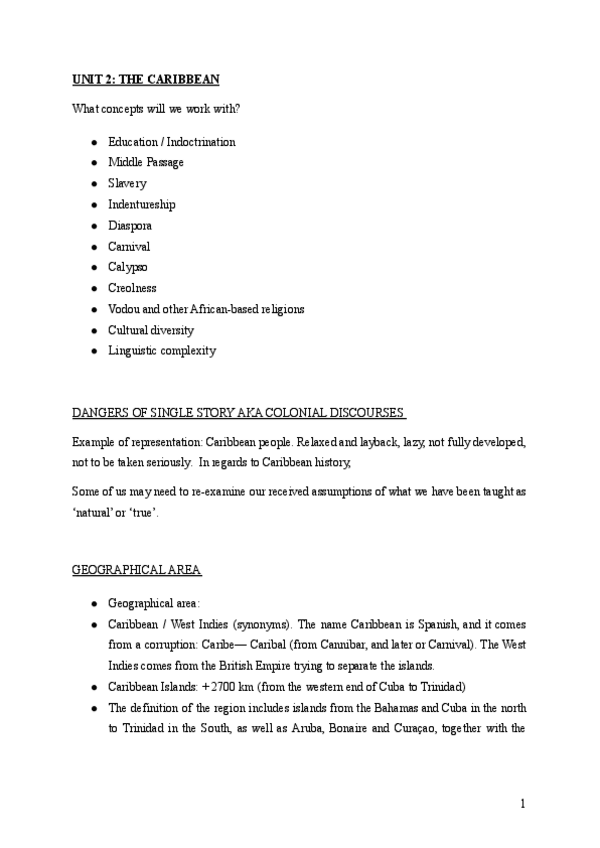 UNIT 2: THE CARIBBEAN

What concepts will we work with?

- Education / Indoctrination
- Middle Passage
- Slavery
- Indentureship
- Diaspora
- Carnival
- Calypso
- Creolness
- Vodou and other African-based religions
- Cultural diversity
- Linguistic complexity

DANGERS OF SINGLE STORY AKA COLONIAL DISCOURSES

Example of representation: Caribbean people. Relaxed and layback, lazy, not fully developed, not to be taken seriously. In regards to Caribbean history,

Some of us may need to re-examine our received assumptions of what we have been taught as 'natural' or 'true'.

GEOGRAPHICAL AREA

- Geographical area:
- Caribbean / West Indies (synonyms). The name Caribbean is Spanish, and it comes from a corruption: Caribe— Caribal (from Cannibar, and later or Carnival). The West Indies comes from the British Empire trying to separate the islands.
- Caribbean Islands: +2700 km (from the western end of Cuba to Trinidad)
- The definition of the region includes islands from the Bahamas and Cuba in the north to Trinidad in the South, as well as Aruba, Bonaire and Curaçao, together with the

1